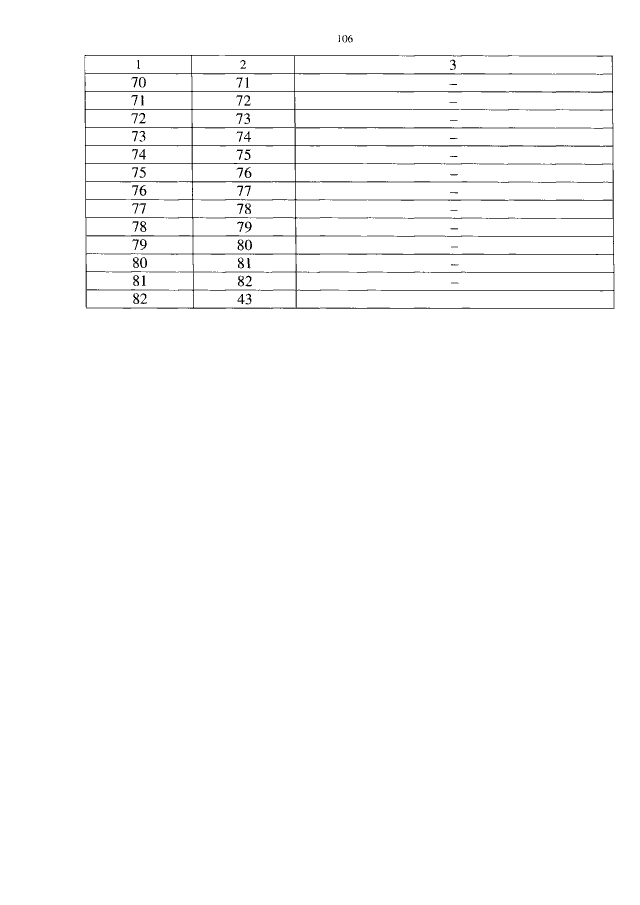 106

| 1 | 2 | 3 |
|---|---|---|
| 70 | 71 | – |
| 71 | 72 | – |
| 72 | 73 | – |
| 73 | 74 | – |
| 74 | 75 | – |
| 75 | 76 | – |
| 76 | 77 | – |
| 77 | 78 | – |
| 78 | 79 | – |
| 79 | 80 | – |
| 80 | 81 | – |
| 81 | 82 | – |
| 82 | 43 | |